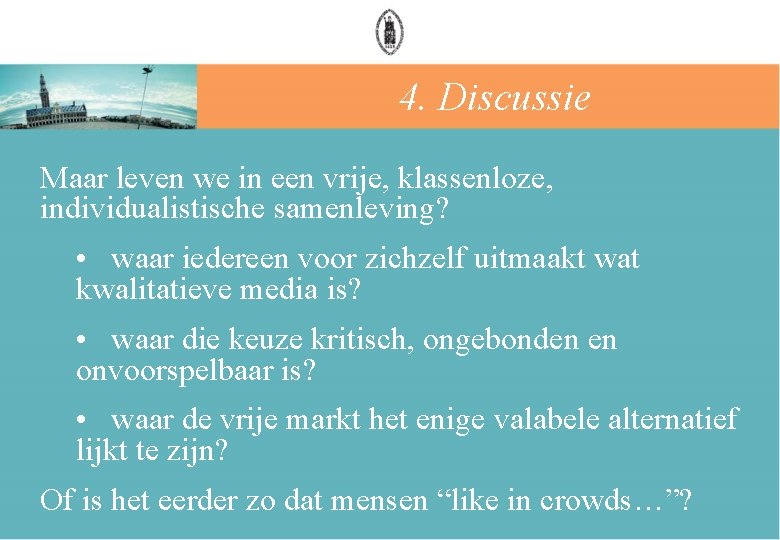 4. Discussie

Maar leven we in een vrije, klassenloze, individualistische samenleving?

• waar iedereen voor zichzelf uitmaakt wat kwalitatieve media is?

• waar die keuze kritisch, ongebonden en onvoorspelbaar is?

• waar de vrije markt het enige valabele alternatief lijkt te zijn?

Of is het eerder zo dat mensen “like in crowds…”?